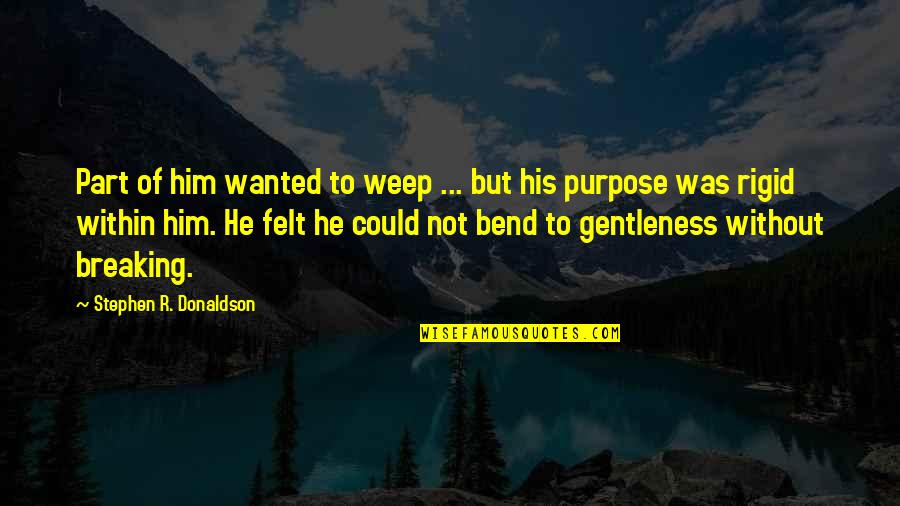 Part of him wanted to weep ... but his purpose was rigid within him. He felt he could not bend to gentleness without breaking.

~ Stephen R. Donaldson

WISEFAMOUSQUOTES.COM